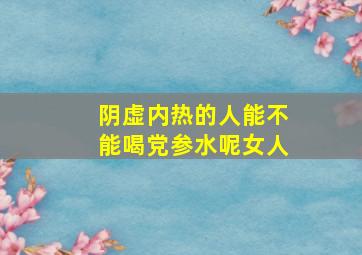 阴虚内热的人能不能喝党参水呢女人